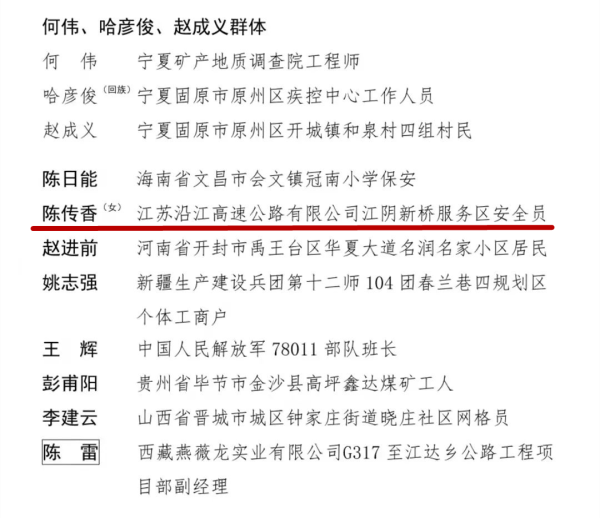 何伟、哈彦俊、赵成义群体

何 伟 宁夏矿产地质调查院工程师

哈彦俊(回族) 宁夏固原市原州区疾控中心工作人员

赵成义 宁夏固原市原州区开城镇和泉村四组村民

陈日能 海南省文昌市会文镇冠南小学保安

陈传香(女) 江苏沿江高速公路有限公司江阴新桥服务区安全员

赵进前 河南省开封市禹王台区华夏大道名润名家小区居民

姚志强 新疆生产建设兵团第十二师104团春兰巷四规划区个体工商户

王 辉 中国人民解放军78011部队班长

彭甫阳 贵州省毕节市金沙县高坪鑫达煤矿工人

李建云 山西省晋城市城区钟家庄街道晓庄社区网格员

陈 雷 西藏燕薇龙实业有限公司G317至江达乡公路工程项目部副经理